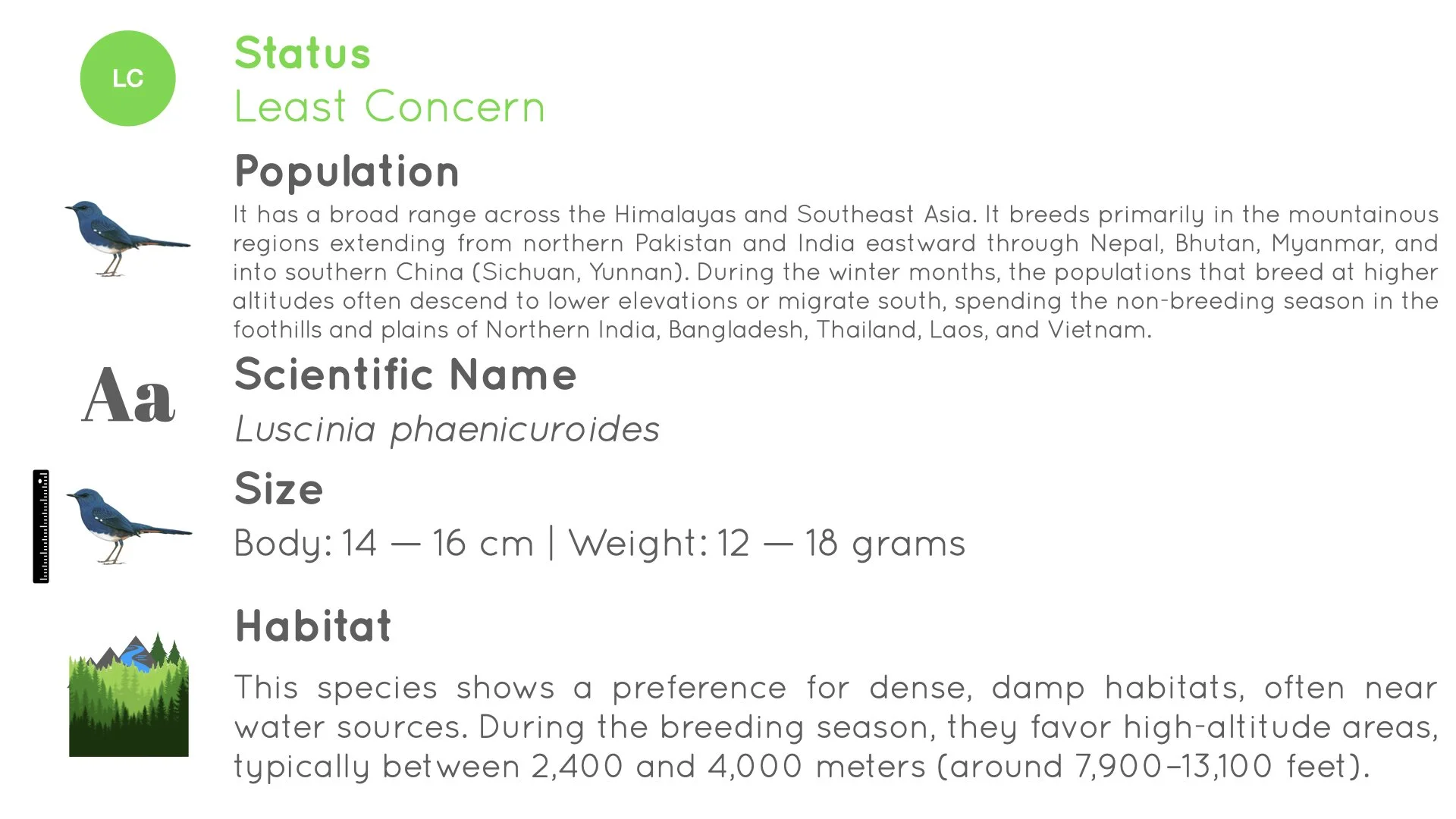 LC

Status
Least Concern

Population
It has a broad range across the Himalayas and Southeast Asia. It breeds primarily in the mountainous regions extending from northern Pakistan and India eastward through Nepal, Bhutan, Myanmar, and into southern China (Sichuan, Yunnan). During the winter months, the populations that breed at higher altitudes often descend to lower elevations or migrate south, spending the non-breeding season in the foothills and plains of Northern India, Bangladesh, Thailand, Laos, and Vietnam.

Aa

Scientific Name
Luscinia phaenicuroides

Size
Body: 14 — 16 cm | Weight: 12 — 18 grams

Habitat
This species shows a preference for dense, damp habitats, often near water sources. During the breeding season, they favor high-altitude areas, typically between 2,400 and 4,000 meters (around 7,900–13,100 feet).